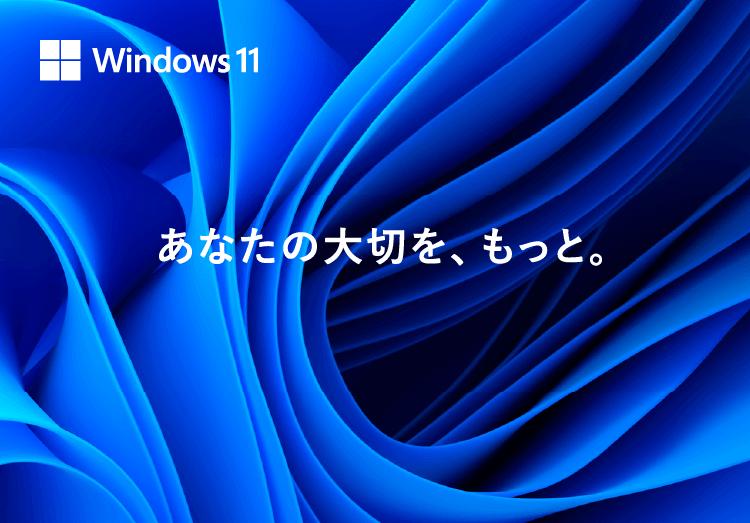 Windows 11

あなたの大切を、もっと。